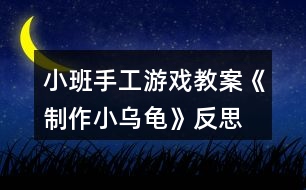 小班手工游戏教案《制作小乌龟》反思